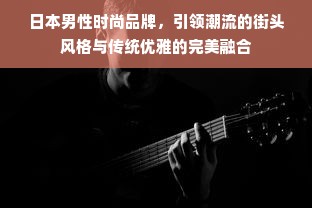 日本男性时尚品牌，引领潮流的街头风格与传统优雅的完美融合